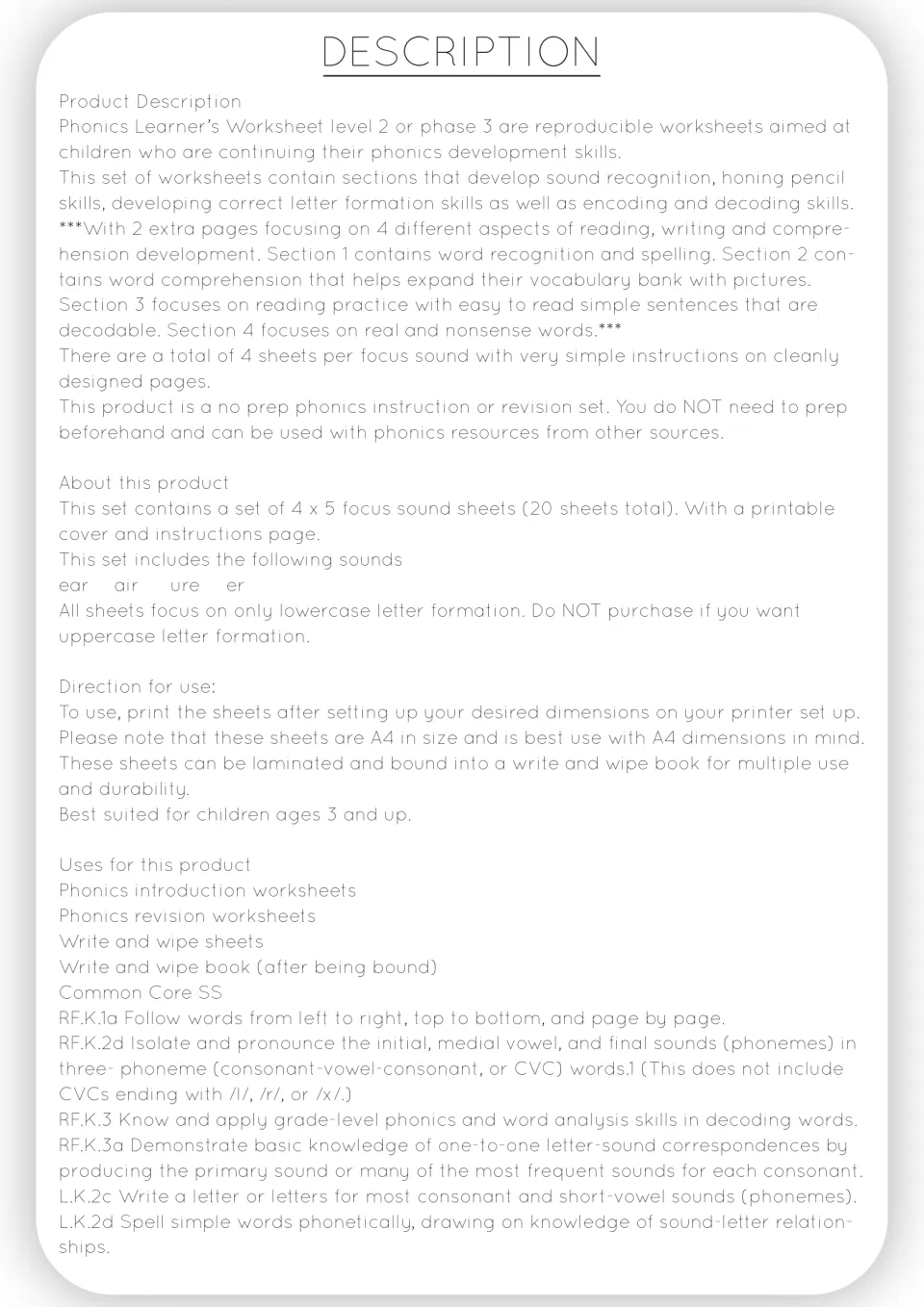 DESCRIPTION

Product Description
Phonics Learner's Worksheet level 2 or phase 3 are reproducible worksheets aimed at children who are continuing their phonics development skills.
This set of worksheets contain sections that develop sound recognition, honing pencil skills, developing correct letter formation skills as well as encoding and decoding skills.
***With 2 extra pages focusing on 4 different aspects of reading, writing and comprehension development. Section 1 contains word recognition and spelling. Section 2 contains word comprehension that helps expand their vocabulary bank with pictures. Section 3 focuses on reading practice with easy to read simple sentences that are decodable. Section 4 focuses on real and nonsense words.***
There are a total of 4 sheets per focus sound with very simple instructions on cleanly designed pages.
This product is a no prep phonics instruction or revision set. You do NOT need to prep beforehand and can be used with phonics resources from other sources.

About this product
This set contains a set of 4 x 5 focus sound sheets (20 sheets total). With a printable cover and instructions page.
This set includes the following sounds
ear air ure er
All sheets focus on only lowercase letter formation. Do NOT purchase if you want uppercase letter formation.

Direction for use:
To use, print the sheets after setting up your desired dimensions on your printer set up.
Please note that these sheets are A4 in size and is best use with A4 dimensions in mind.
These sheets can be laminated and bound into a write and wipe book for multiple use and durability.
Best suited for children ages 3 and up.

Uses for this product
Phonics introduction worksheets
Phonics revision worksheets
Write and wipe sheets
Write and wipe book (after being bound)
Common Core SS
RF.K.1a Follow words from left to right, top to bottom, and page by page.
RF.K.2d Isolate and pronounce the initial, medial vowel, and final sounds (phonemes) in three- phoneme (consonant-vowel-consonant, or CVC) words.1 (This does not include CVCs ending with /l/, /r/, or /x/.)
RF.K.3 Know and apply grade-level phonics and word analysis skills in decoding words.
RF.K.3a Demonstrate basic knowledge of one-to-one letter-sound correspondences by producing the primary sound or many of the most frequent sounds for each consonant.
L.K.2c Write a letter or letters for most consonant and short-vowel sounds (phonemes).
L.K.2d Spell simple words phonetically, drawing on knowledge of sound-letter relationships.